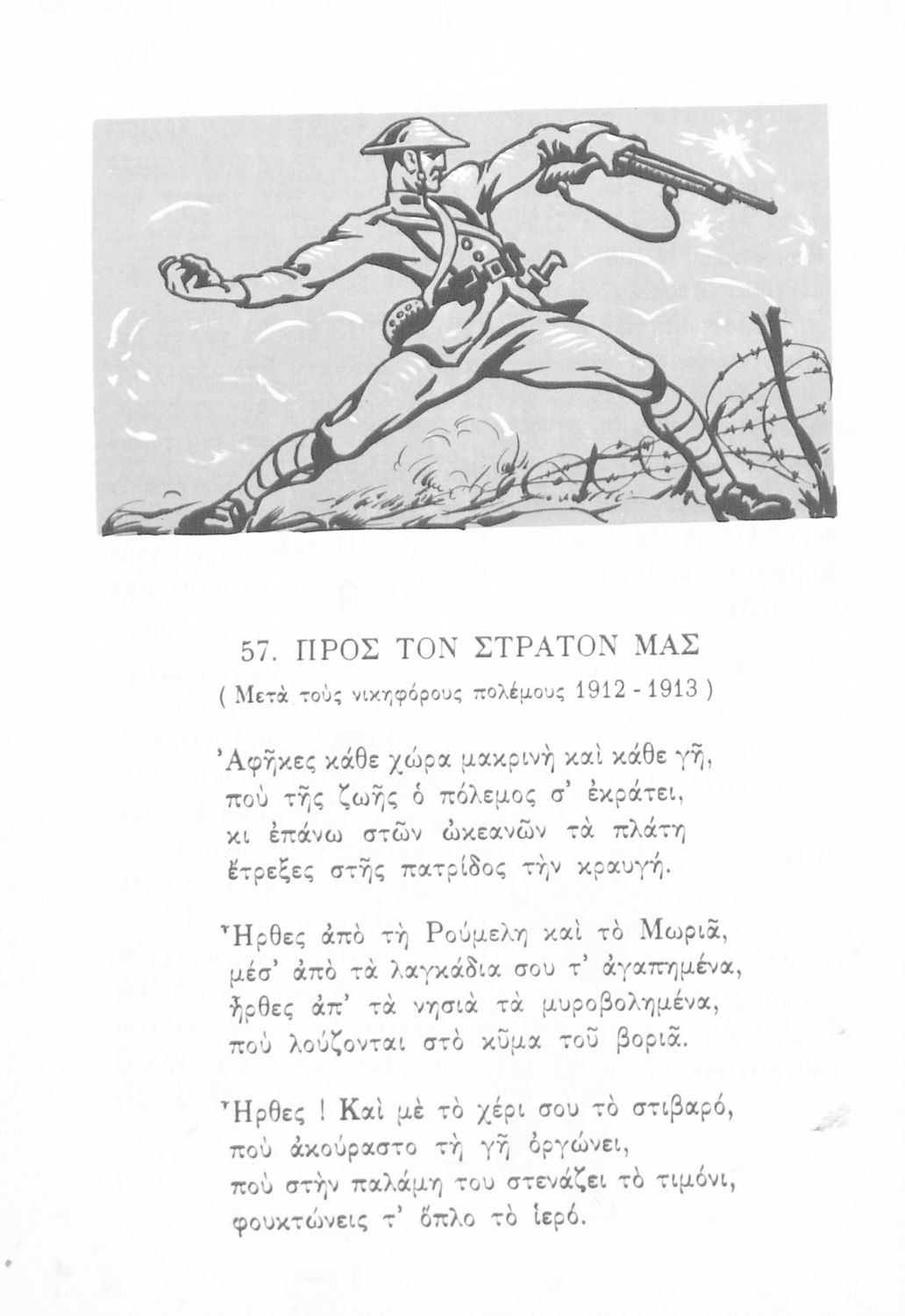 57. ΠΡΟΣ ΤΟΝ ΣΤΡΑΤΟΝ ΜΑΣ

( Μετὰ τοὺς νικηφόρους πολέμους 1912 - 1913 )

Ἀφῆκες κάθε χώρα μακρινὴ καὶ κάθε γῆ,
ποὺ τῆς ζωῆς ὁ πόλεμος σ' ἐκράτει,
κι ἐπάνω στῶν ὠκεανῶν τὰ πλάτη
ἔτρεξες στῆς πατρίδος τὴν κραυγή.

Ἦρθες ἀπὸ τὴ Ρούμελη καὶ τὸ Μωριᾶ,
μέσ' ἀπὸ τὰ λαγκάδια σου τ' ἀγαπημένα,
ἦρθες ἀπ' τὰ νησιὰ τὰ μυροβολημένα,
ποὺ λούζονται στὸ κῦμα τοῦ βοριᾶ.

Ἦρθες ! Καὶ μὲ τὸ χέρι σου τὸ στιβαρό,
ποὺ ἀκούραστο τὴ γῆ ὀργώνει,
ποὺ στὴν παλάμη του στενάζει τὸ τιμόνι,
φουκτώνεις τ' ὅπλο τὸ ἱερό.